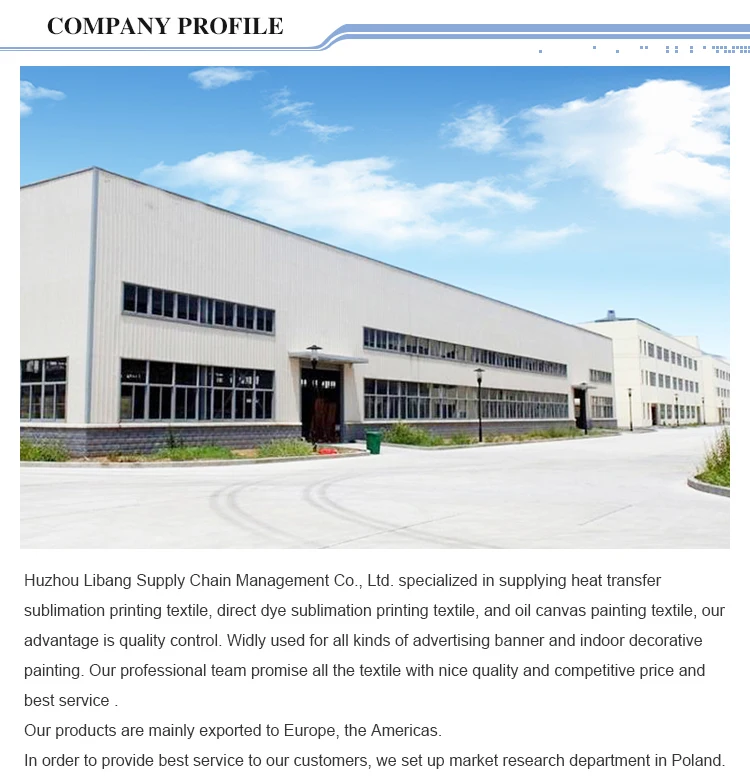 COMPANY PROFILE

Huzhou Libang Supply Chain Management Co., Ltd. specialized in supplying heat transfer sublimation printing textile, direct dye sublimation printing textile, and oil canvas painting textile, our advantage is quality control. Widly used for all kinds of advertising banner and indoor decorative painting. Our professional team promise all the textile with nice quality and competitive price and best service .

Our products are mainly exported to Europe, the Americas.

In order to provide best service to our customers, we set up market research department in Poland.